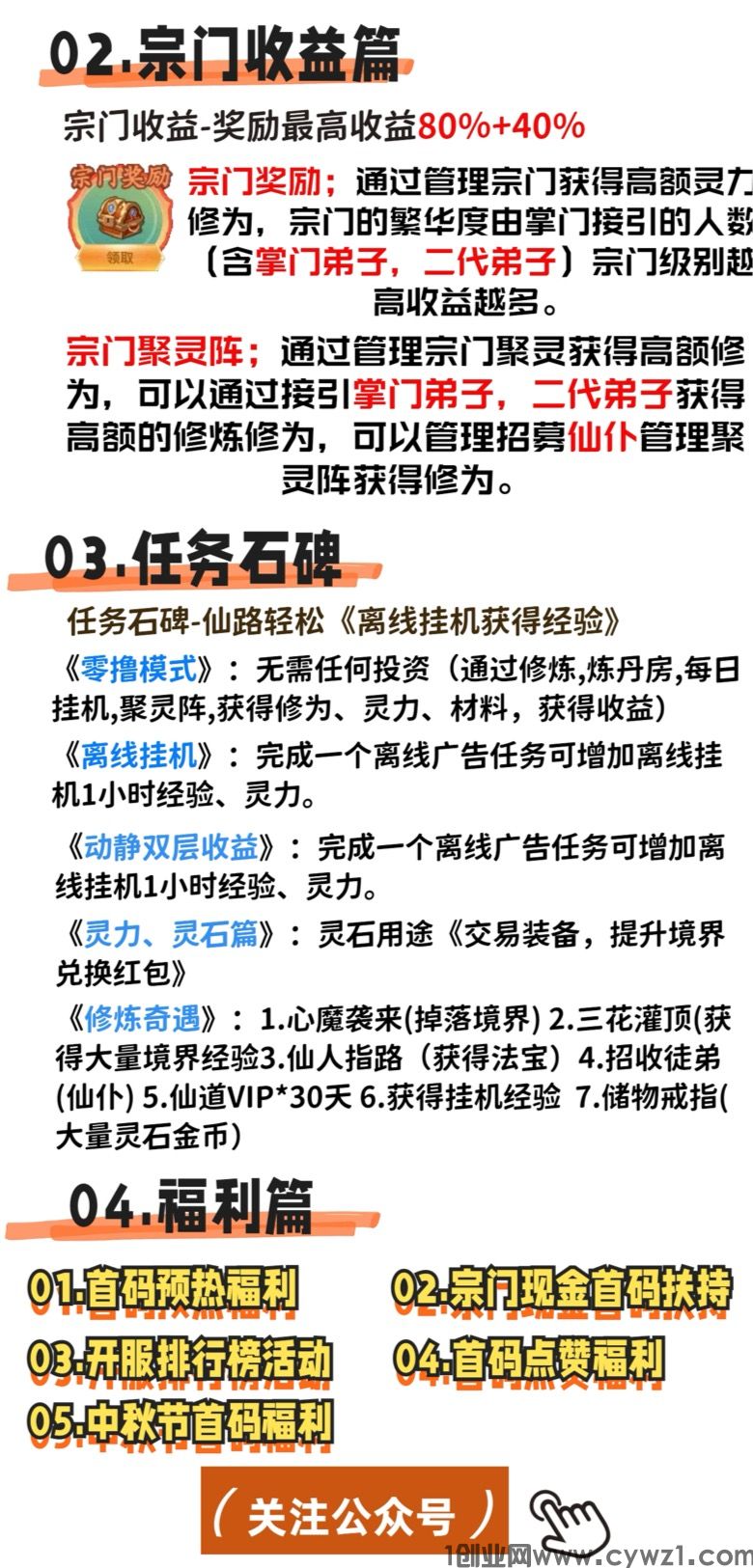 02.宗门收益篇

宗门收益-奖励最高收益80%+40%

宗门奖励
领取

宗门奖励；通过管理宗门获得高额灵力修为，宗门的繁华度由掌门接引的人数（含掌门弟子，二代弟子）宗门级别越高收益越多。

宗门聚灵阵；通过管理宗门聚灵获得高额修为，可以通过接引掌门弟子，二代弟子获得高额的修炼修为，可以管理招募仙仆管理聚灵阵获得修为。

03.任务石碑

任务石碑-仙路轻松《离线挂机获得经验》

《零撸模式》：无需任何投资（通过修炼,炼丹房,每日挂机,聚灵阵,获得修为、灵力、材料，获得收益）

《离线挂机》：完成一个离线广告任务可增加离线挂机1小时经验、灵力。

《动静双层收益》：完成一个离线广告任务可增加离线挂机1小时经验、灵力。

《灵力、灵石篇》：灵石用途《交易装备，提升境界兑换红包》

《修炼奇遇》：1.心魔袭来(掉落境界) 2.三花灌顶(获得大量境界经验3.仙人指路（获得法宝）4.招收徒弟(仙仆) 5.仙道VIP*30天 6.获得挂机经验 7.储物戒指(大量灵石金币)

04.福利篇

01.首码预热福利
02.宗门现金首码扶持
03.开服排行榜活动
04.首码点赞福利
05.中秋节首码福利

（关注公众号）

1创业网www.cywz1.com